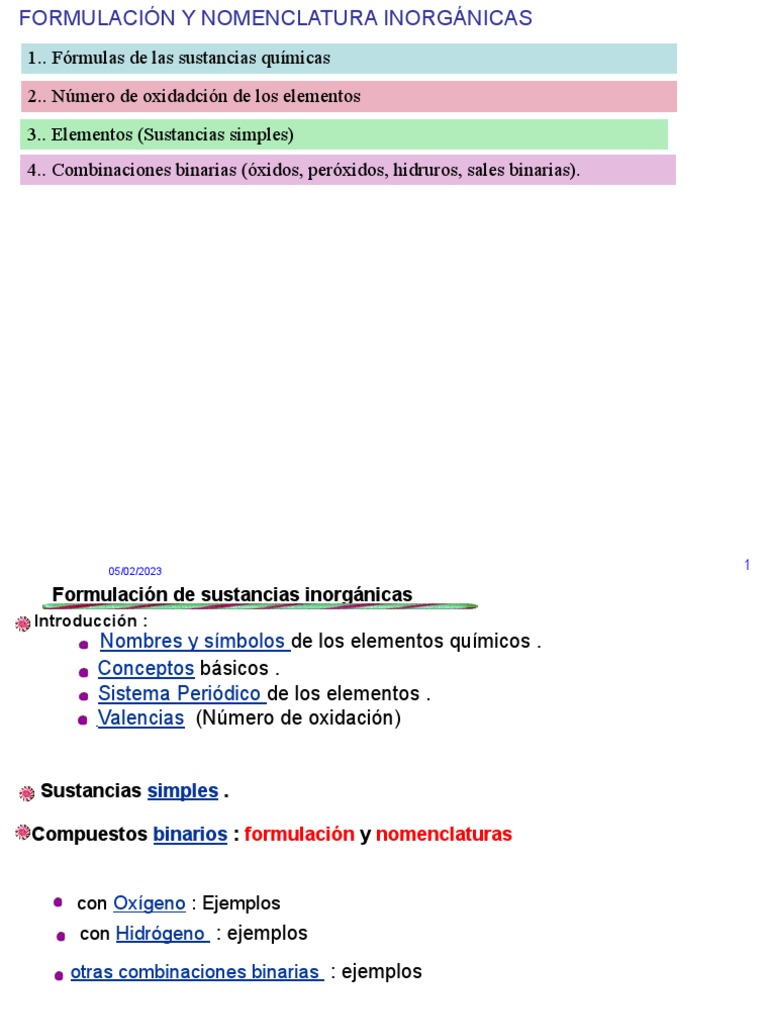 FORMULACIÓN Y NOMENCLATURA INORGÁNICAS

1.. Fórmulas de las sustancias químicas

2.. Número de oxidadción de los elementos

3.. Elementos (Sustancias simples)

4.. Combinaciones binarias (óxidos, peróxidos, hidruros, sales binarias).

05/02/2023

1

Formulación de sustancias inorgánicas

Introducción :

Nombres y símbolos de los elementos químicos .

Conceptos básicos .

Sistema Periódico de los elementos .

Valencias (Número de oxidación)

Sustancias simples .

Compuestos binarios : formulación y nomenclaturas

con Oxígeno : Ejemplos

con Hidrógeno : ejemplos

otras combinaciones binarias : ejemplos